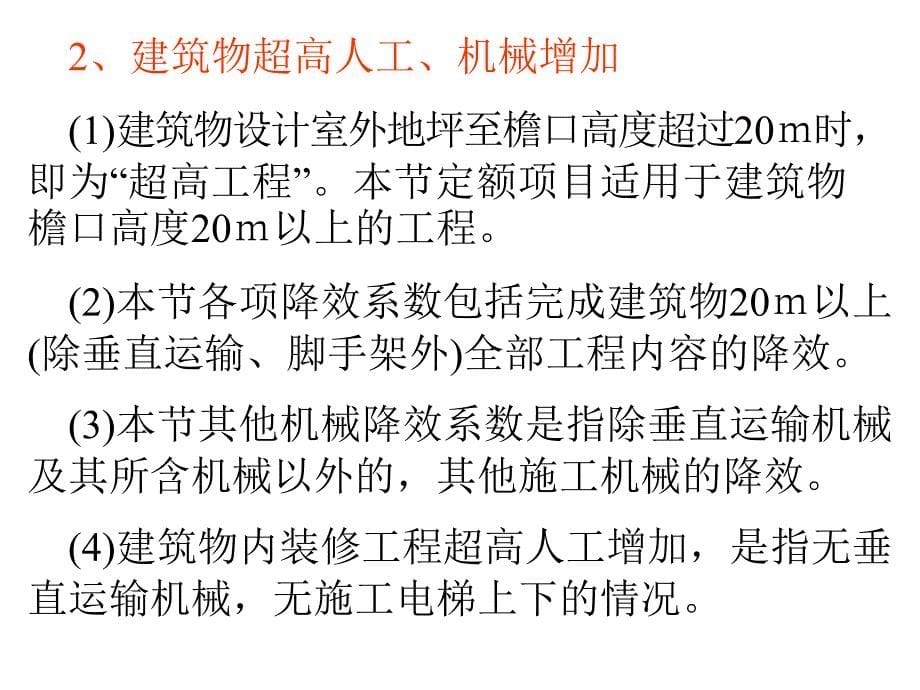 2、建筑物超高人工、机械增加

(1)建筑物设计室外地坪至檐口高度超过20m时，即为“超高工程”。本节定额项目适用于建筑物檐口高度20m以上的工程。

(2)本节各项降效系数包括完成建筑物20m以上(除垂直运输、脚手架外)全部工程内容的降效。

(3)本节其他机械降效系数是指除垂直运输机械及其所含机械以外的，其他施工机械的降效。

(4)建筑物内装修工程超高人工增加，是指无垂直运输机械，无施工电梯上下的情况。